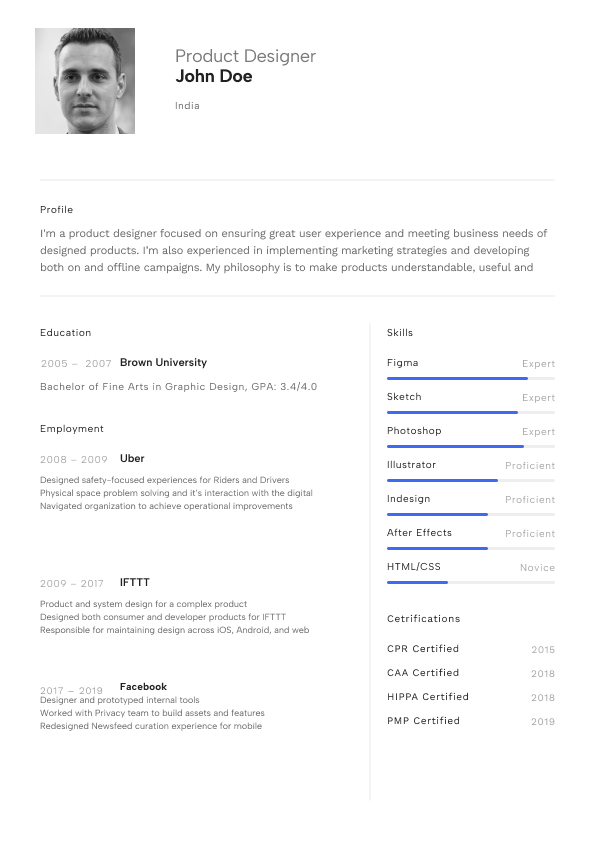 Product Designer
John Doe
India

Profile
I'm a product designer focused on ensuring great user experience and meeting business needs of designed products. I'm also experienced in implementing marketing strategies and developing both on and offline campaigns. My philosophy is to make products understandable, useful and

Education
2005 – 2007 Brown University
Bachelor of Fine Arts in Graphic Design, GPA: 3.4/4.0

Employment
2008 – 2009 Uber
Designed safety-focused experiences for Riders and Drivers
Physical space problem solving and it's interaction with the digital
Navigated organization to achieve operational improvements

2009 – 2017 IFTTT
Product and system design for a complex product
Designed both consumer and developer products for IFTTT
Responsible for maintaining design across iOS, Android, and web

2017 – 2019 Facebook
Designer and prototyped internal tools
Worked with Privacy team to build assets and features
Redesigned Newsfeed curation experience for mobile

Skills
Figma Expert
Sketch Expert
Photoshop Expert
Illustrator Proficient
Indesign Proficient
After Effects Proficient
HTML/CSS Novice

Cetrifications
CPR Certified 2015
CAA Certified 2018
HIPPA Certified 2018
PMP Certified 2019